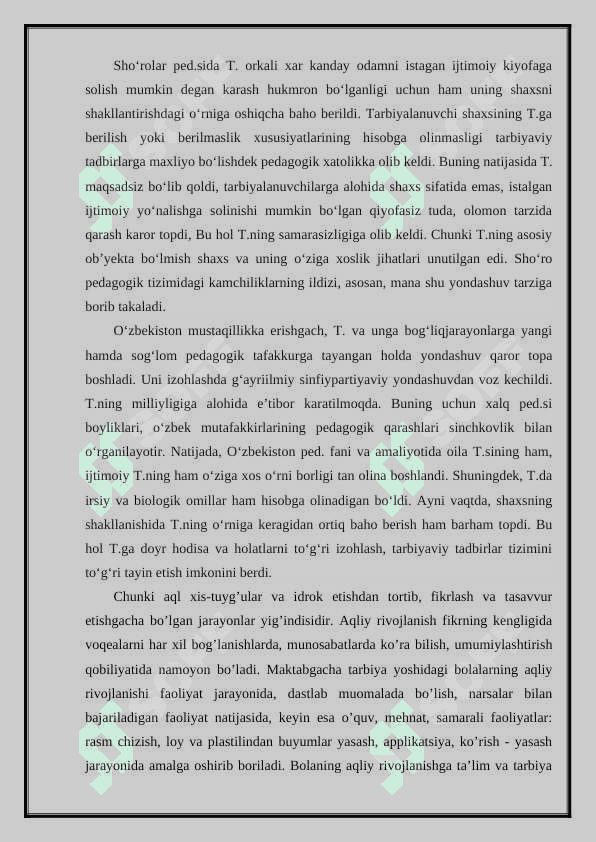 Sho‘rolar ped.sida T. orkali xar kanday odamni istagan ijtimoiy kiyofaga solish mumkin degan karash hukmron bo‘lganligi uchun ham uning shaxsni shakllantirishdagi o‘rniga oshiqcha baho berildi. Tarbiyalanuvchi shaxsining T.ga berilish yoki berilmaslik xususiyatlarining hisobga olinmasligi tarbiyaviy tadbirlarga maxliyo bo‘lishdek pedagogik xatolikka olib keldi. Buning natijasida T. maqsadsiz bo‘lib qoldi, tarbiyalanuvchilarga alohida shaxs sifatida emas, istalgan ijtimoiy yo‘nalishga solinishi mumkin bo‘lgan qiyofasiz tuda, olomon tarzida qarash karor topdi, Bu hol T.ning samarasizligiga olib keldi. Chunki T.ning asosiy ob’yekta bo‘lmish shaxs va uning o‘ziga xoslik jihatlari unutilgan edi. Sho‘ro pedagogik tizimidagi kamchiliklarning ildizi, asosan, mana shu yondashuv tarziga borib takaladi.

O‘zbekiston mustaqillikka erishgach, T. va unga bog‘liqjarayonlarga yangi hamda sog‘lom pedagogik tafakkurga tayangan holda yondashuv qaror topa boshladi. Uni izohlashda g‘ayriilmiy sinfiypartiyaviy yondashuvdan voz kechildi. T.ning milliyligiga alohida e’tibor karatilmoqda. Buning uchun xalq ped.si boyliklari, o‘zbek mutafakkirlarining pedagogik qarashlari sinchkovlik bilan o‘rganilayotir. Natijada, O‘zbekiston ped. fani va amaliyotida oila T.sining ham, ijtimoiy T.ning ham o‘ziga xos o‘rni borligi tan olina boshlandi. Shuningdek, T.da irsiy va biologik omillar ham hisobga olinadigan bo‘ldi. Ayni vaqtda, shaxsning shakllanishida T.ning o‘rniga keragidan ortiq baho berish ham barham topdi. Bu hol T.ga doyr hodisa va holatlarni to‘g‘ri izohlash, tarbiyaviy tadbirlar tizimini to‘g‘ri tayin etish imkonini berdi.

Chunki aql xis-tuyg’ular va idrok etishdan tortib, fikrlash va tasavvur etishgacha bo’lgan jarayonlar yig’indisidir. Aqliy rivojlanish fikrning kengligida voqealarni har xil bog’lanishlarda, munosabatlarda ko’ra bilish, umumiylashtirish qobiliyatida namoyon bo’ladi. Maktabgacha tarbiya yoshidagi bolalarning aqliy rivojlanishi faoliyat jarayonida, dastlab muomalada bo’lish, narsalar bilan bajariladigan faoliyat natijasida, keyin esa o’quv, mehnat, samarali faoliyatlar: rasm chizish, loy va plastilindan buyumlar yasash, applikatsiya, ko’rish - yasash jarayonida amalga oshirib boriladi. Bolaning aqliy rivojlanishga ta’lim va tarbiya